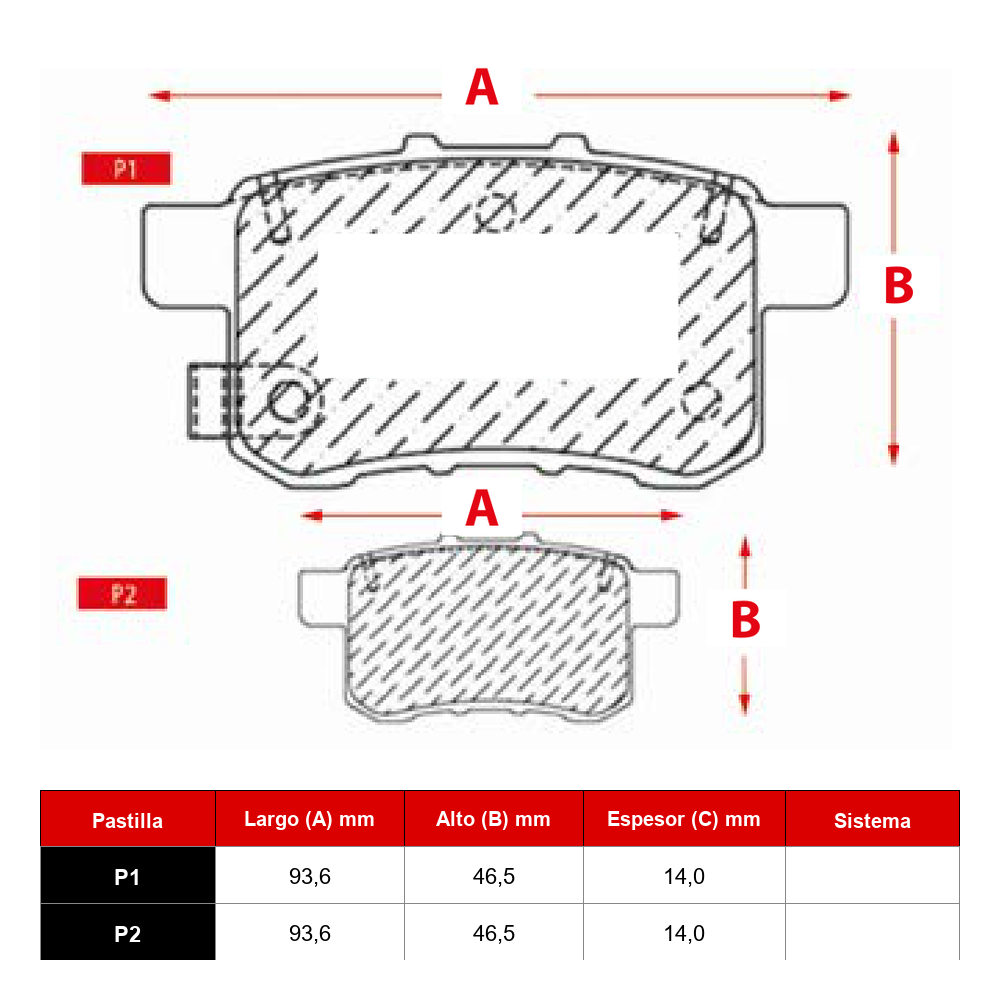 A

P1

B

A

P2

B

| Pastilla | Largo (A) mm | Alto (B) mm | Espesor (C) mm | Sistema |
|---|---|---|---|---|
| P1 | 93,6 | 46,5 | 14,0 | |
| P2 | 93,6 | 46,5 | 14,0 | |